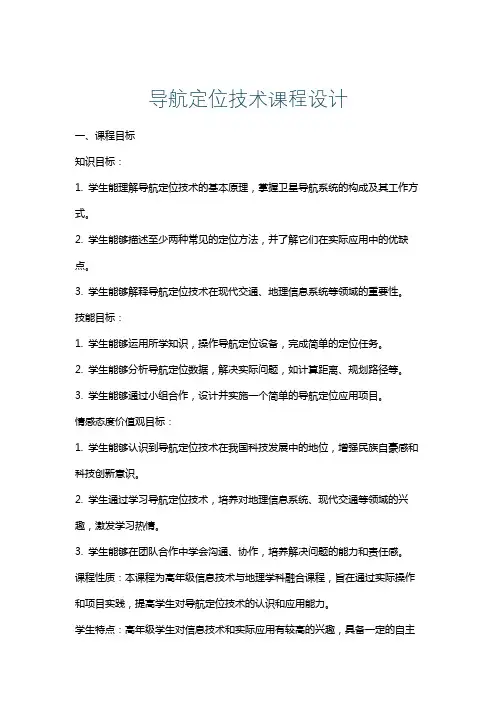 导航定位技术课程设计

一、课程目标

知识目标：

1. 学生能理解导航定位技术的基本原理，掌握卫星导航系统的构成及其工作方式。

2. 学生能够描述至少两种常见的定位方法，并了解它们在实际应用中的优缺点。

3. 学生能够解释导航定位技术在现代交通、地理信息系统等领域的重要性。

技能目标：

1. 学生能够运用所学知识，操作导航定位设备，完成简单的定位任务。

2. 学生能够分析导航定位数据，解决实际问题，如计算距离、规划路径等。

3. 学生能够通过小组合作，设计并实施一个简单的导航定位应用项目。

情感态度价值观目标：

1. 学生能够认识到导航定位技术在我国科技发展中的地位，增强民族自豪感和科技创新意识。

2. 学生通过学习导航定位技术，培养对地理信息系统、现代交通等领域的兴趣，激发学习热情。

3. 学生能够在团队合作中学会沟通、协作，培养解决问题的能力和责任感。

课程性质：本课程为高年级信息技术与地理学科融合课程，旨在通过实际操作和项目实践，提高学生对导航定位技术的认识和应用能力。

学生特点：高年级学生对信息技术和实际应用有较高的兴趣，具备一定的自主